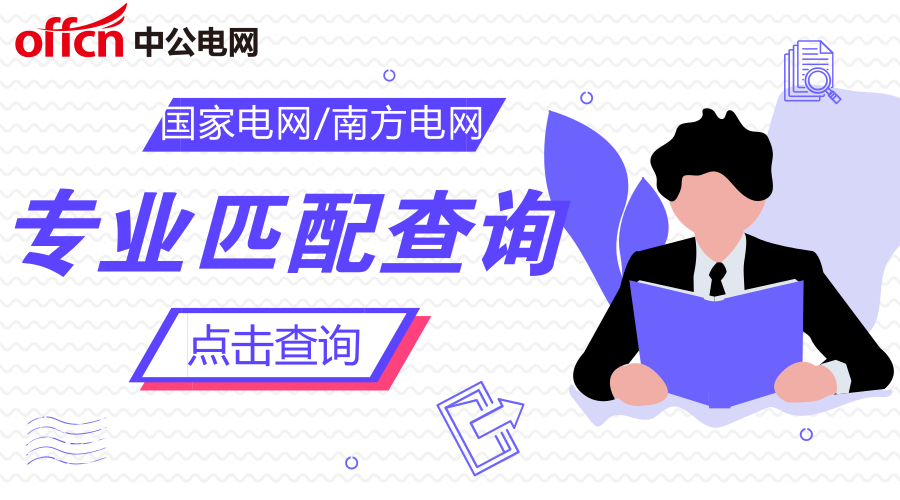 offcn 中公电网

国家电网/南方电网

专业匹配查询

点击查询